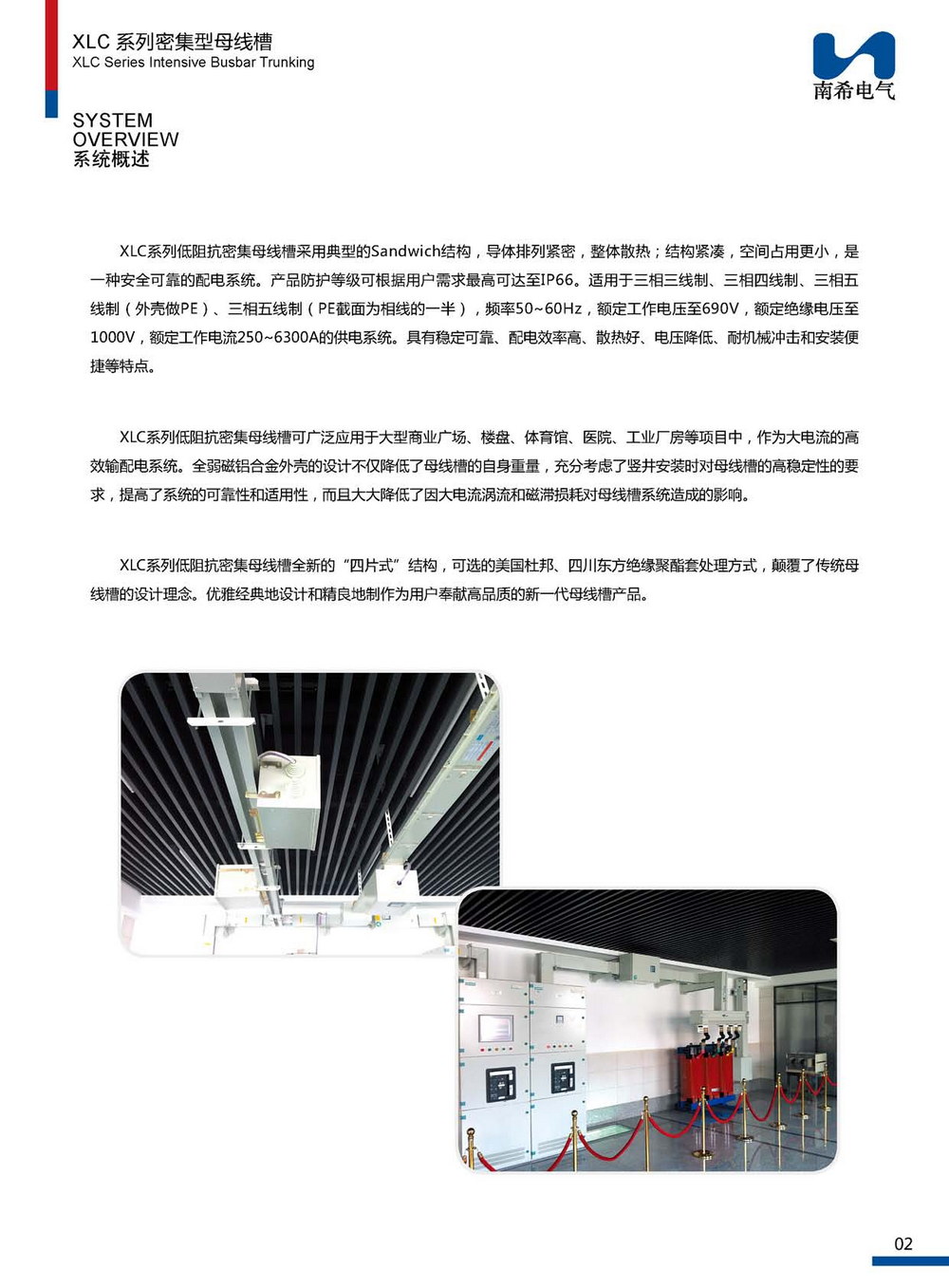 XLC 系列密集型母线槽
XLC Series Intensive Busbar Trunking

南希电气

SYSTEM
OVERVIEW
系统概述

XLC系列低阻抗密集母线槽采用典型的Sandwich结构，导体排列紧密，整体散热；结构紧凑，空间占用更小，是一种安全可靠的配电系统。产品防护等级可根据用户需求最高可达至IP66。适用于三相三线制、三相四线制、三相五线制（外壳做PE）、三相五线制（PE截面为相线的一半），频率50~60Hz，额定工作电压至690V，额定绝缘电压至1000V，额定工作电流250~6300A的供电系统。具有稳定可靠、配电效率高、散热好、电压降低、耐机械冲击和安装便捷等特点。

XLC系列低阻抗密集母线槽可广泛应用于大型商业广场、楼盘、体育馆、医院、工业厂房等项目中，作为大电流的高效输配电系统。全弱磁铝合金外壳的设计不仅降低了母线槽的自身重量，充分考虑了竖井安装时对母线槽的高稳定性的要求，提高了系统的可靠性和适用性，而且大大降低了因大电流涡流和磁滞损耗对母线槽系统造成的影响。

XLC系列低阻抗密集母线槽全新的“四片式”结构，可选的美国杜邦、四川东方绝缘聚酯套处理方式，颠覆了传统母线槽的设计理念。优雅经典地设计和精良地制作为用户奉献高品质的新一代母线槽产品。

02